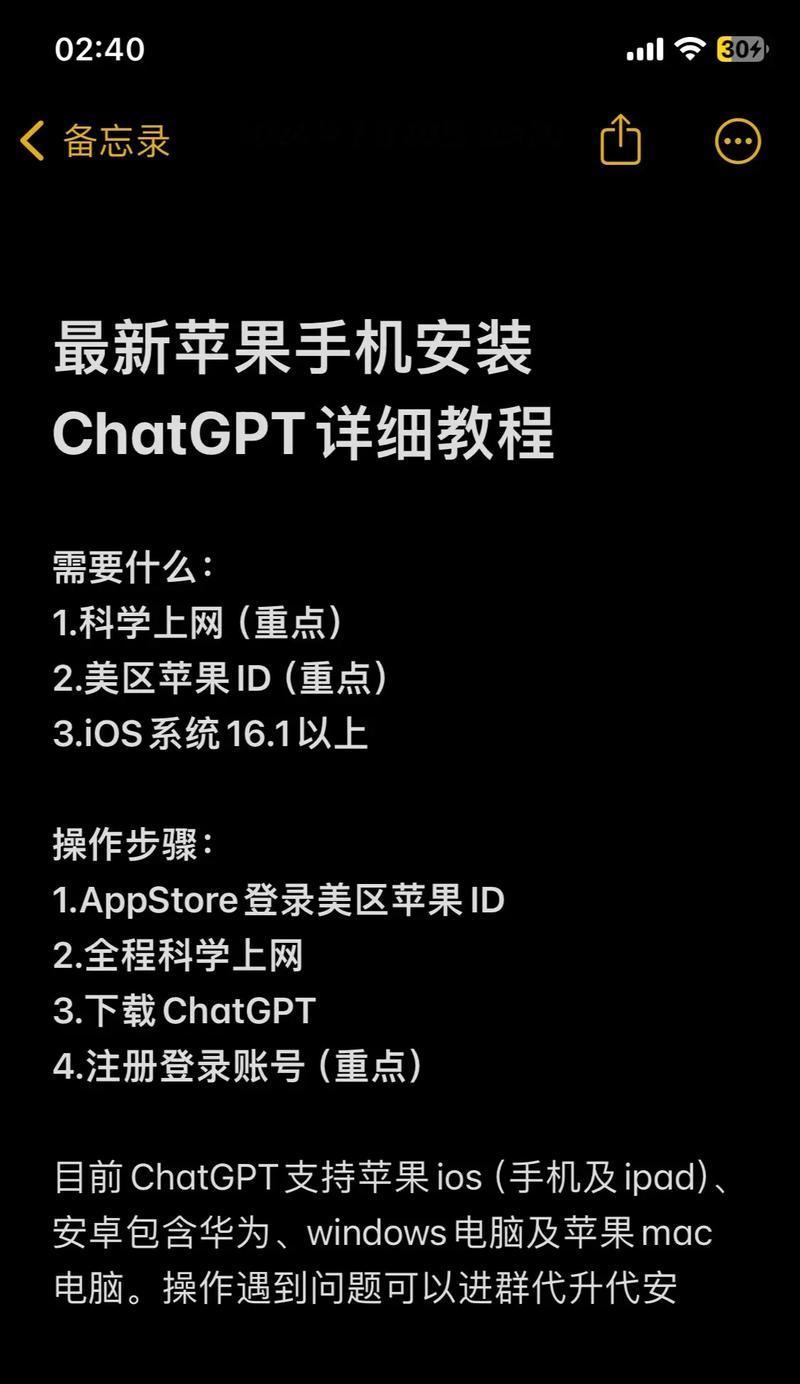 02:40
30

备忘录

最新苹果手机安装 ChatGPT 详细教程

需要什么：
1.科学上网（重点）
2.美区苹果 ID（重点）
3.iOS 系统 16.1 以上

操作步骤：
1.AppStore 登录美区苹果 ID
2.全程科学上网
3.下载 ChatGPT
4.注册登录账号（重点）

目前 ChatGPT 支持苹果 ios（手机及 ipad）、安卓包含华为、windows 电脑及苹果 mac 电脑。操作遇到问题可以进群代升代安